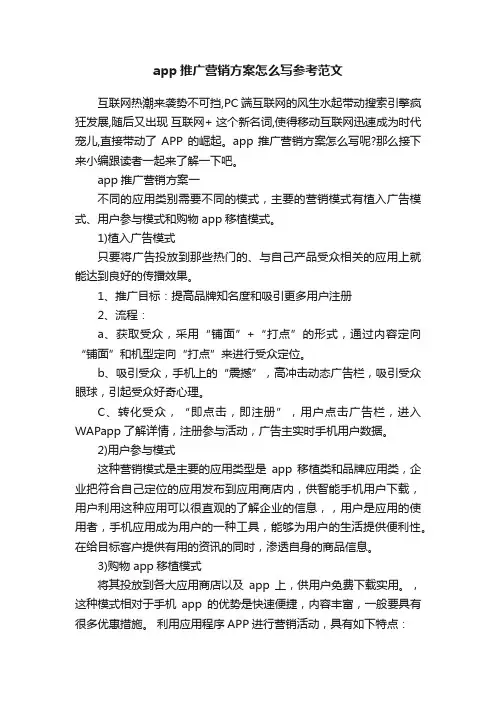 app 推广营销方案怎么写参考范文

互联网热潮来袭势不可挡,PC 端互联网的风生水起带动搜索引擎疯狂发展,随后又出现 互联网+ 这个新名词,使得移动互联网迅速成为时代宠儿,直接带动了 APP 的崛起。app 推广营销方案怎么写呢?那么接下来小编跟读者一起来了解一下吧。

app 推广营销方案一

不同的应用类别需要不同的模式，主要的营销模式有植入广告模式、用户参与模式和购物 app 移植模式。

1)植入广告模式

只要将广告投放到那些热门的、与自己产品受众相关的应用上就能达到良好的传播效果。

1、推广目标：提高品牌知名度和吸引更多用户注册

2、流程：

a、获取受众，采用“铺面”+“打点”的形式，通过内容定向“铺面”和机型定向“打点”来进行受众定位。

b、吸引受众，手机上的“震撼”，高冲击动态广告栏，吸引受众眼球，引起受众好奇心理。

C、转化受众，“即点击，即注册”，用户点击广告栏，进入 WAPapp 了解详情，注册参与活动，广告主实时手机用户数据。

2)用户参与模式

这种营销模式是主要的应用类型是 app 移植类和品牌应用类，企业把符合自己定位的应用发布到应用商店内，供智能手机用户下载，用户利用这种应用可以很直观的了解企业的信息，，用户是应用的使用者，手机应用成为用户的一种工具，能够为用户的生活提供便利性。在给目标客户提供有用的资讯的同时，渗透自身的商品信息。

3)购物 app 移植模式

将其投放到各大应用商店以及 app 上，供用户免费下载实用。，这种模式相对于手机 app 的优势是快速便捷，内容丰富，一般要具有很多优惠措施。 利用应用程序 APP 进行营销活动，具有如下特点：